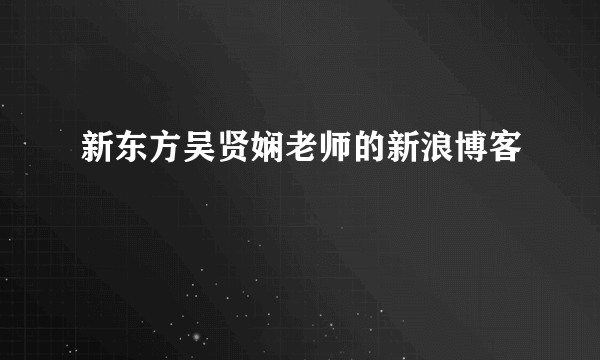 新东方吴贤娴老师的新浪博客